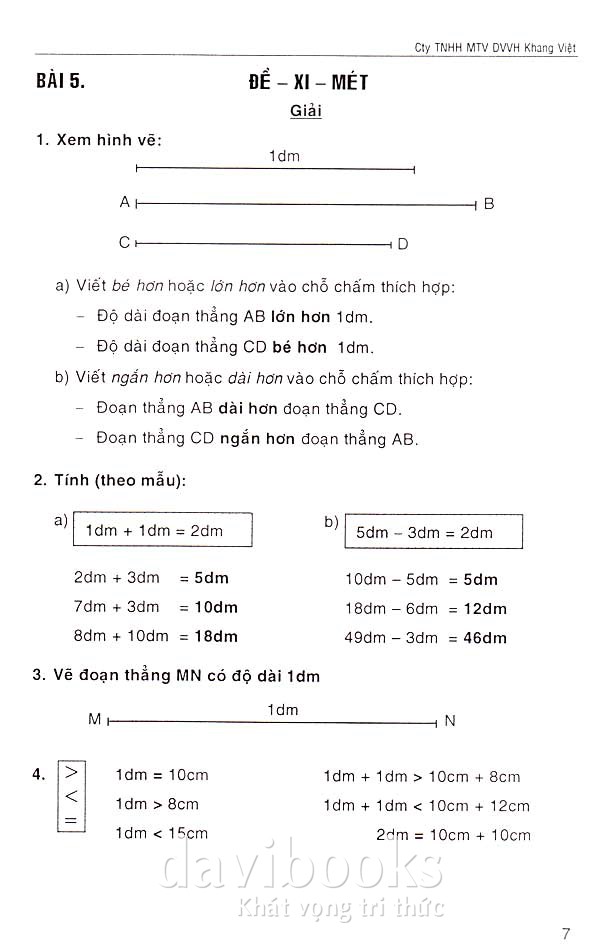 Cty TNHH MTV DVVH Khang Việt

BÀI 5. ĐỀ – XI – MÉT

Giải

1. Xem hình vẽ:

1dm

A B

C D

a) Viết bé hơn hoặc lớn hơn vào chỗ chấm thích hợp:

– Độ dài đoạn thẳng AB lớn hơn 1dm.

– Độ dài đoạn thẳng CD bé hơn 1dm.

b) Viết ngắn hơn hoặc dài hơn vào chỗ chấm thích hợp:

– Đoạn thẳng AB dài hơn đoạn thẳng CD.

– Đoạn thẳng CD ngắn hơn đoạn thẳng AB.

2. Tính (theo mẫu):

a) 1dm + 1dm = 2dm

2dm + 3dm = 5dm

7dm + 3dm = 10dm

8dm + 10dm = 18dm

b) 5dm – 3dm = 2dm

10dm – 5dm = 5dm

18dm – 6dm = 12dm

49dm – 3dm = 46dm

3. Vẽ đoạn thẳng MN có độ dài 1dm

1dm

M N

4. > < =

1dm = 10cm

1dm > 8cm

1dm < 15cm

1dm + 1dm > 10cm + 8cm

1dm + 1dm < 10cm + 12cm

2dm = 10cm + 10cm

davibooks
Khát vọng tri thức

7